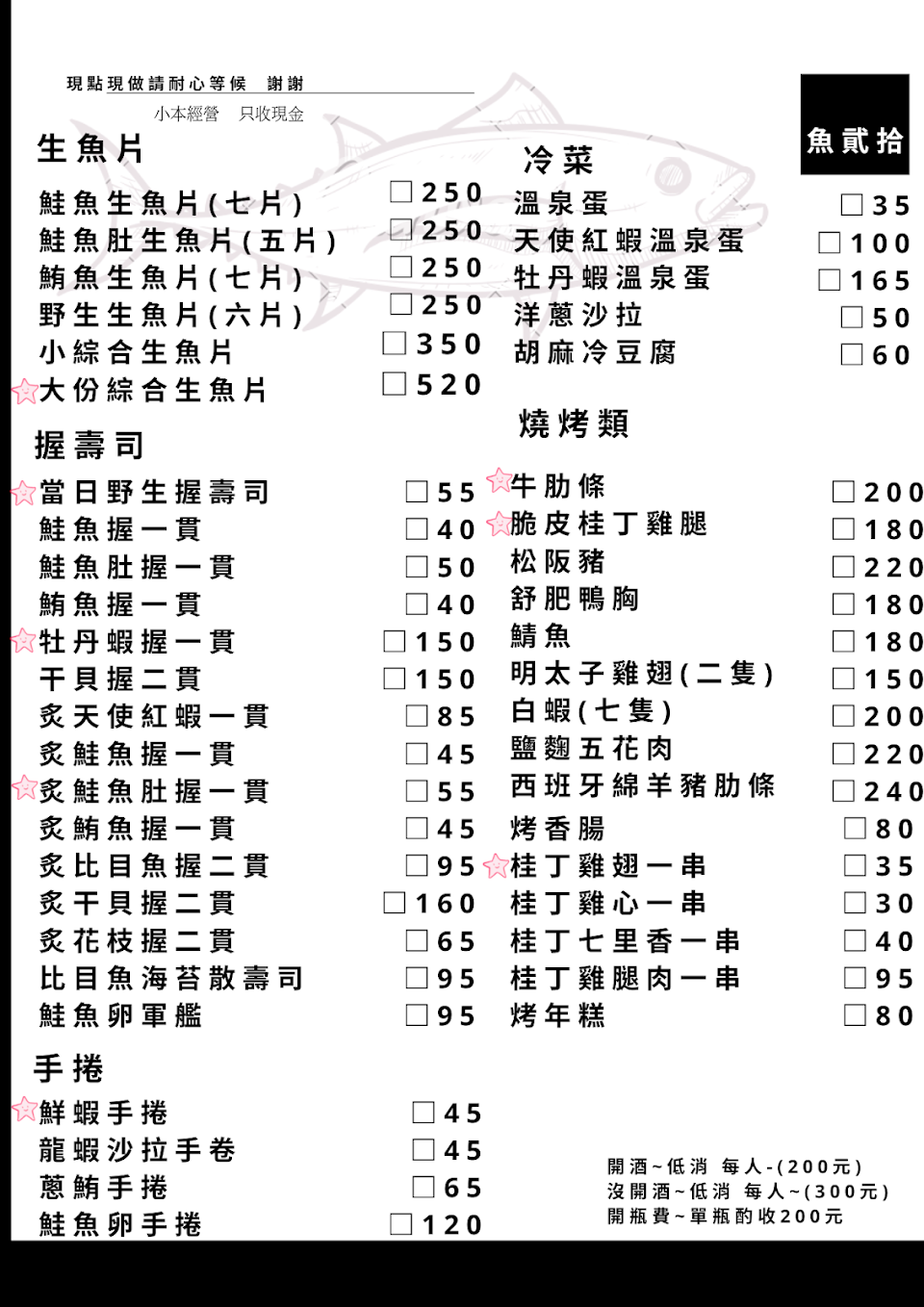 現點現做請耐心等候 謝謝

小本經營 只收現金

魚貳拾

生魚片

鮭魚生魚片(七片) ☐250
鮭魚肚生魚片(五片) ☐250
鮪魚生魚片(七片) ☐250
野生生魚片(六片) ☐250
小綜合生魚片 ☐350
大份綜合生魚片 ☐520

握壽司

當日野生握壽司 ☐55
鮭魚握一貫 ☐40
鮭魚肚握一貫 ☐50
鮪魚握一貫 ☐40
牡丹蝦握一貫 ☐150
干貝握二貫 ☐150
炙天使紅蝦一貫 ☐85
炙鮭魚握一貫 ☐45
炙鮭魚肚握一貫 ☐55
炙鮪魚握一貫 ☐45
炙比目魚握二貫 ☐95
炙干貝握二貫 ☐160
炙花枝握二貫 ☐65
比目魚海苔散壽司 ☐95
鮭魚卵軍艦 ☐95

手捲

鮮蝦手捲 ☐45
龍蝦沙拉手卷 ☐45
蔥鮪手捲 ☐65
鮭魚卵手捲 ☐120

冷菜

溫泉蛋 ☐35
天使紅蝦溫泉蛋 ☐100
牡丹蝦溫泉蛋 ☐165
洋蔥沙拉 ☐50
胡麻冷豆腐 ☐60

燒烤類

牛肋條 ☐200
脆皮桂丁雞腿 ☐180
松阪豬 ☐220
舒肥鴨胸 ☐180
鯖魚 ☐180
明太子雞翅(二隻) ☐150
白蝦(七隻) ☐200
鹽麴五花肉 ☐220
西班牙綿羊豬肋條 ☐240
烤香腸 ☐80
桂丁雞翅一串 ☐35
桂丁雞心一串 ☐30
桂丁七里香一串 ☐40
桂丁雞腿肉一串 ☐95
烤年糕 ☐80

開酒~低消 每人-(200元)
沒開酒~低消 每人~(300元)
開瓶費~單瓶酌收200元